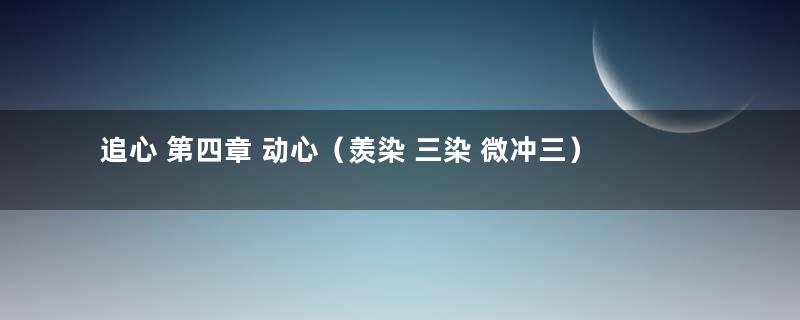 追心 第四章 动心（羡染 三染 微冲三）